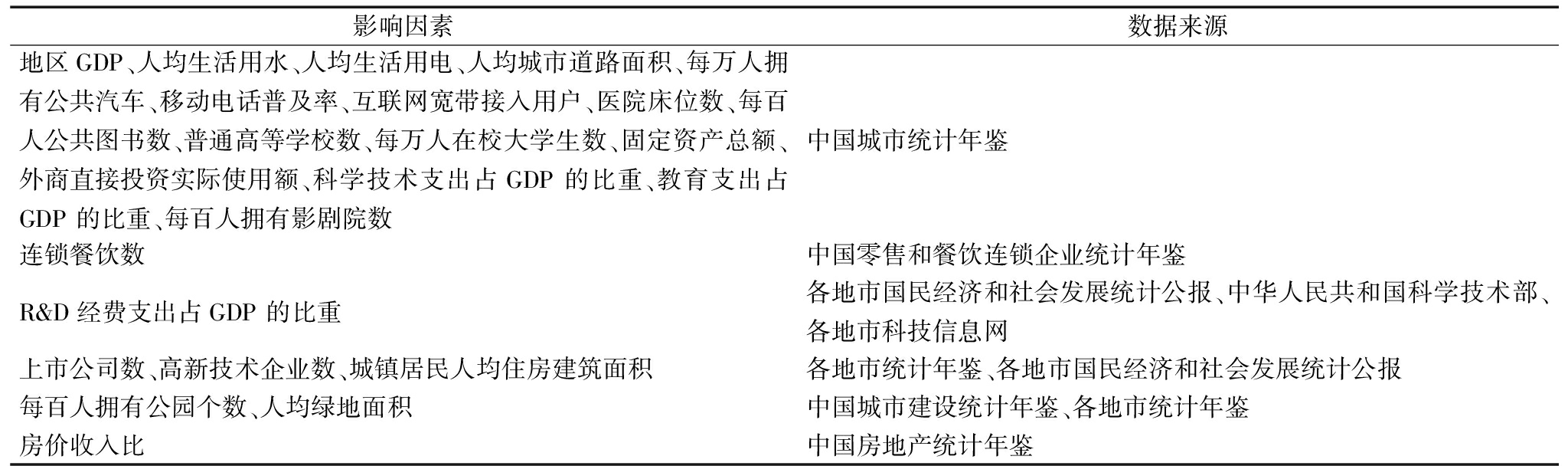 | 影响因素 | 数据来源 |
|---|---|
| 地区 GDP、人均生活用水、人均生活用电、人均城市道路面积、每万人拥有公共汽车、移动电话普及率、互联网宽带接入用户、医院床位数、每百人公共图书数、普通高等学校数、每万人在校大学生数、固定资产总额、外商直接投资实际使用额、科学技术支出占 GDP 的比重、教育支出占 GDP 的比重、每百人拥有影剧院数 | 中国城市统计年鉴 |
| 连锁餐饮数 | 中国零售和餐饮连锁企业统计年鉴 |
| R&D 经费支出占 GDP 的比重 | 各地市国民经济和社会发展统计公报、中华人民共和国科学技术部、各地市科技信息网 |
| 上市公司数、高新技术企业数、城镇居民人均住房建筑面积 | 各地市统计年鉴、各地市国民经济和社会发展统计公报 |
| 每百人拥有公园个数、人均绿地面积 | 中国城市建设统计年鉴、各地市统计年鉴 |
| 房价收入比 | 中国房地产统计年鉴 |